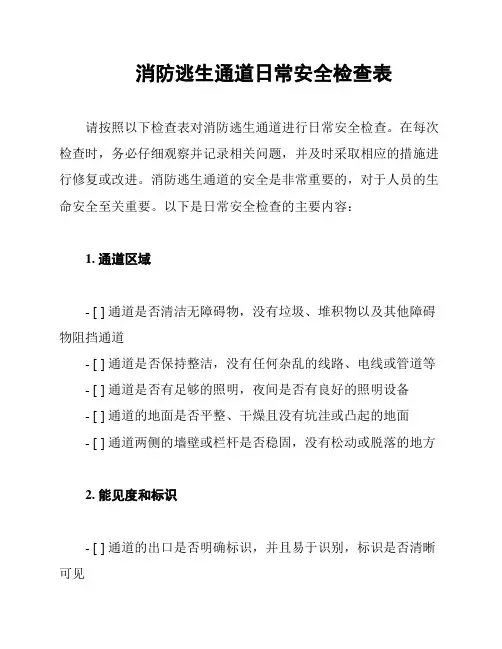 消防逃生通道日常安全检查表

请按照以下检查表对消防逃生通道进行日常安全检查。在每次检查时，务必仔细观察并记录相关问题，并及时采取相应的措施进行修复或改进。消防逃生通道的安全是非常重要的，对于人员的生命安全至关重要。以下是日常安全检查的主要内容：

1. 通道区域

- [ ] 通道是否清洁无障碍物，没有垃圾、堆积物以及其他障碍物阻挡通道
- [ ] 通道是否保持整洁，没有任何杂乱的线路、电线或管道等
- [ ] 通道是否有足够的照明，夜间是否有良好的照明设备
- [ ] 通道的地面是否平整、干燥且没有坑洼或凸起的地面
- [ ] 通道两侧的墙壁或栏杆是否稳固，没有松动或脱落的地方

2. 能见度和标识

- [ ] 通道的出口是否明确标识，并且易于识别，标识是否清晰可见